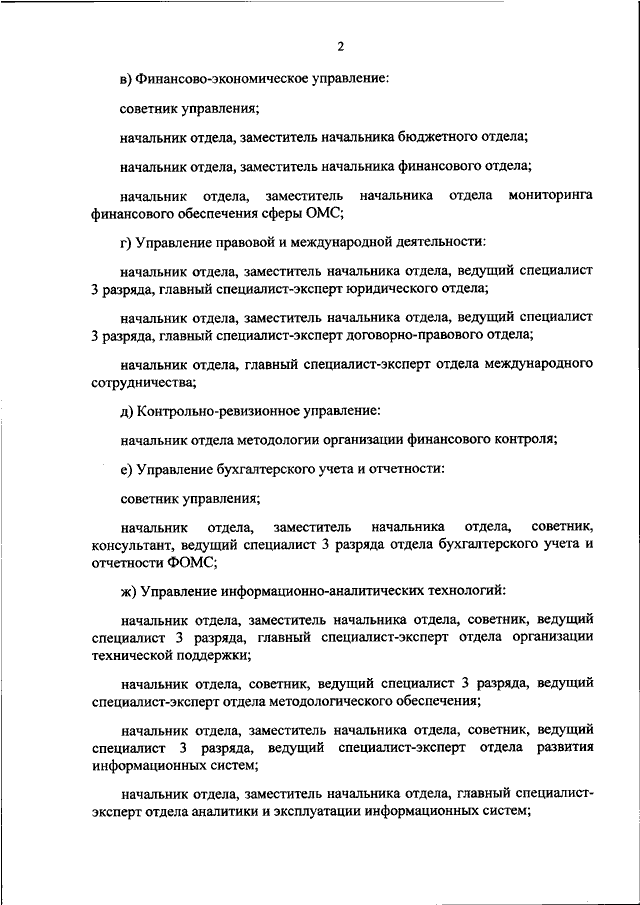 2

в) Финансово-экономическое управление:

советник управления;

начальник отдела, заместитель начальника бюджетного отдела;

начальник отдела, заместитель начальника финансового отдела;

начальник отдела, заместитель начальника отдела мониторинга финансового обеспечения сферы ОМС;

г) Управление правовой и международной деятельности:

начальник отдела, заместитель начальника отдела, ведущий специалист 3 разряда, главный специалист-эксперт юридического отдела;

начальник отдела, заместитель начальника отдела, ведущий специалист 3 разряда, главный специалист-эксперт договорно-правового отдела;

начальник отдела, главный специалист-эксперт отдела международного сотрудничества;

д) Контрольно-ревизионное управление:

начальник отдела методологии организации финансового контроля;

е) Управление бухгалтерского учета и отчетности:

советник управления;

начальник отдела, заместитель начальника отдела, советник, консультант, ведущий специалист 3 разряда отдела бухгалтерского учета и отчетности ФОМС;

ж) Управление информационно-аналитических технологий:

начальник отдела, заместитель начальника отдела, советник, ведущий специалист 3 разряда, главный специалист-эксперт отдела организации технической поддержки;

начальник отдела, советник, ведущий специалист 3 разряда, ведущий специалист-эксперт отдела методологического обеспечения;

начальник отдела, заместитель начальника отдела, советник, ведущий специалист 3 разряда, ведущий специалист-эксперт отдела развития информационных систем;

начальник отдела, заместитель начальника отдела, главный специалист-эксперт отдела аналитики и эксплуатации информационных систем;